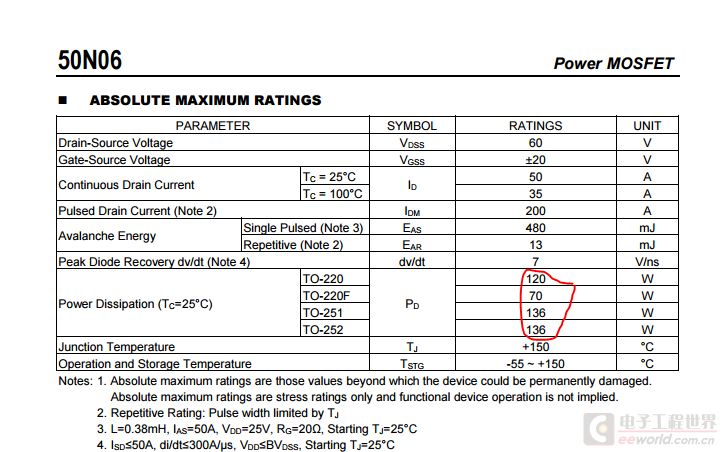 50N06

Power MOSFET

■ ABSOLUTE MAXIMUM RATINGS

| PARAMETER | | SYMBOL | RATINGS | UNIT |
|---|---|---|---|---|
| Drain-Source Voltage | | $V_{DSS}$ | 60 | V |
| Gate-Source Voltage | | $V_{GSS}$ | ±20 | V |
| Continuous Drain Current | $T_C$ = 25°C | $I_D$ | 50 | A |
| | $T_C$ = 100°C | | 35 | A |
| Pulsed Drain Current (Note 2) | | $I_{DM}$ | 200 | A |
| Avalanche Energy | Single Pulsed (Note 3) | $E_{AS}$ | 480 | mJ |
| | Repetitive (Note 2) | $E_{AR}$ | 13 | mJ |
| Peak Diode Recovery dv/dt (Note 4) | | dv/dt | 7 | V/ns |
| Power Dissipation ($T_C$=25°C) | TO-220 | $P_D$ | 120 | W |
| | TO-220F | | 70 | W |
| | TO-251 | | 136 | W |
| | TO-252 | | 136 | W |
| Junction Temperature | | $T_J$ | +150 | °C |
| Operation and Storage Temperature | | $T_{STG}$ | -55 ~ +150 | °C |

Notes: 1. Absolute maximum ratings are those values beyond which the device could be permanently damaged. Absolute maximum ratings are stress ratings only and functional device operation is not implied.
2. Repetitive Rating: Pulse width limited by $T_J$
3. L=0.38mH, $I_{AS}$=50A, $V_{DD}$=25V, $R_G$=20Ω, Starting $T_J$=25°C
4. $I_{SD}$≤50A, di/dt≤300A/μs, $V_{DD}$≤$BV_{DSS}$, Starting $T_J$=25°C

电子工程世界
eeworld.com.cn